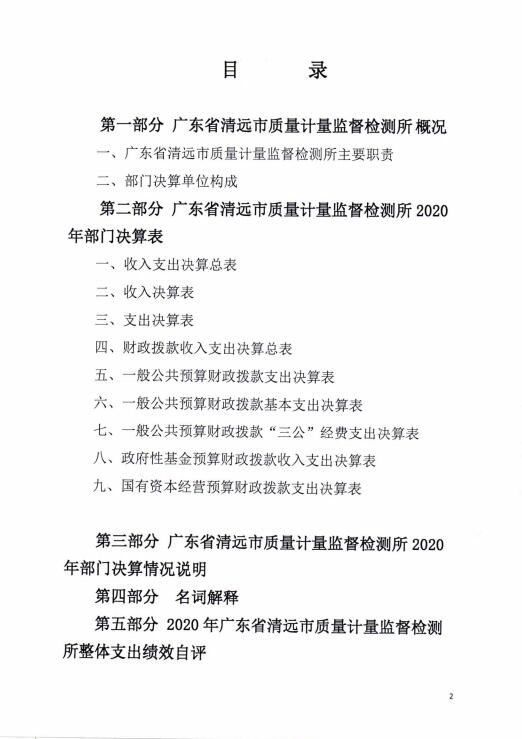 目　录

第一部分 广东省清远市质量计量监督检测所概况

一、广东省清远市质量计量监督检测所主要职责

二、部门决算单位构成

第二部分 广东省清远市质量计量监督检测所 2020 年部门决算表

一、收入支出决算总表

二、收入决算表

三、支出决算表

四、财政拨款收入支出决算总表

五、一般公共预算财政拨款支出决算表

六、一般公共预算财政拨款基本支出决算表

七、一般公共预算财政拨款“三公”经费支出决算表

八、政府性基金预算财政拨款收入支出决算表

九、国有资本经营预算财政拨款支出决算表

第三部分 广东省清远市质量计量监督检测所 2020 年部门决算情况说明

第四部分 名词解释

第五部分 2020 年广东省清远市质量计量监督检测所整体支出绩效自评

2